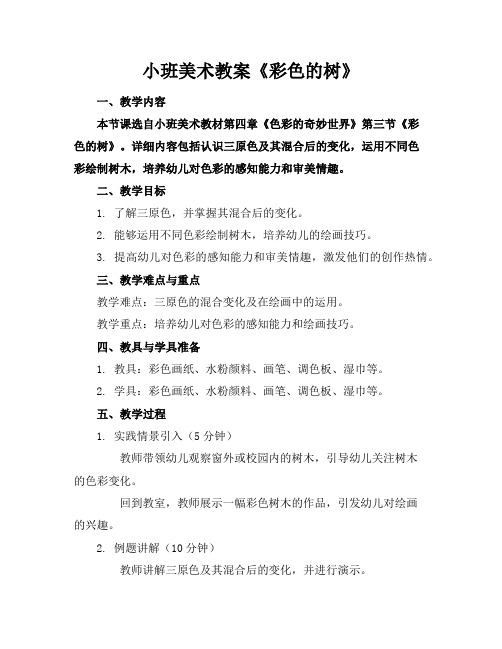 小班美术教案《彩色的树》

一、教学内容

本节课选自小班美术教材第四章《色彩的奇妙世界》第三节《彩色的树》。详细内容包括认识三原色及其混合后的变化，运用不同色彩绘制树木，培养幼儿对色彩的感知能力和审美情趣。

二、教学目标

1. 了解三原色，并掌握其混合后的变化。

2. 能够运用不同色彩绘制树木，培养幼儿的绘画技巧。

3. 提高幼儿对色彩的感知能力和审美情趣，激发他们的创作热情。

三、教学难点与重点

教学难点：三原色的混合变化及在绘画中的运用。

教学重点：培养幼儿对色彩的感知能力和绘画技巧。

四、教具与学具准备

1. 教具：彩色画纸、水粉颜料、画笔、调色板、湿巾等。

2. 学具：彩色画纸、水粉颜料、画笔、调色板、湿巾等。

五、教学过程

1. 实践情景引入（5 分钟）

教师带领幼儿观察窗外或校园内的树木，引导幼儿关注树木的色彩变化。

回到教室，教师展示一幅彩色树木的作品，引发幼儿对绘画的兴趣。

2. 例题讲解（10 分钟）

教师讲解三原色及其混合后的变化，并进行演示。